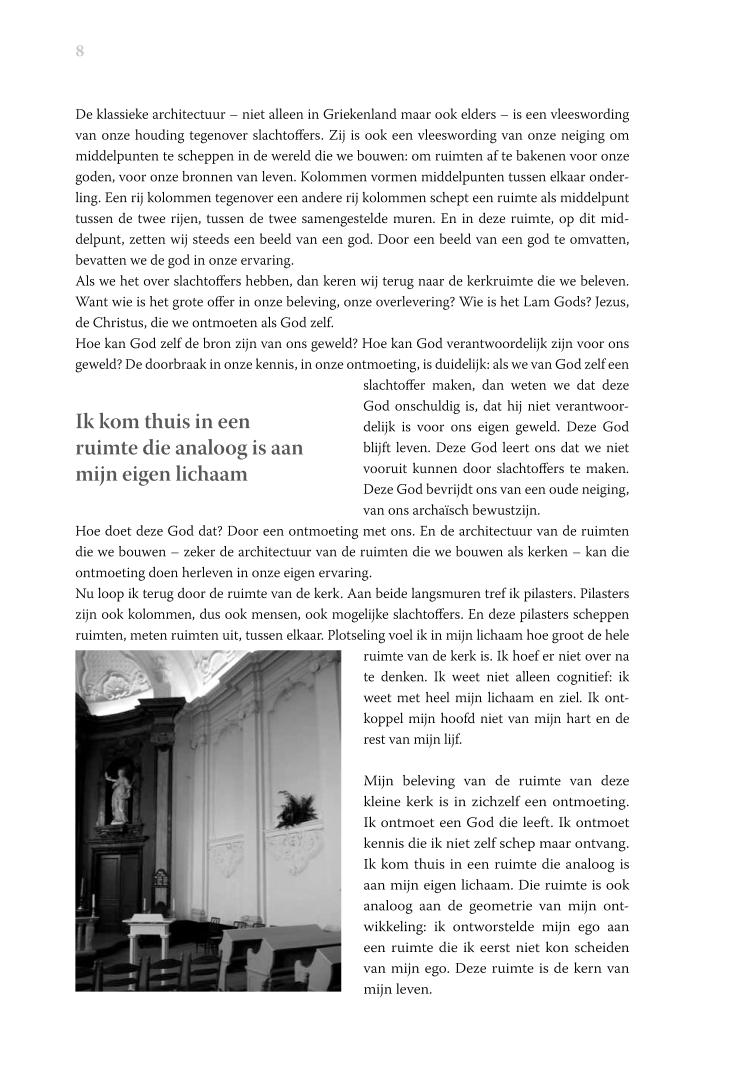 8

De klassieke architectuur – niet alleen in Griekenland maar ook elders – is een vleeswording van onze houding tegenover slachtoffers. Zij is ook een vleeswording van onze neiging om middelpunten te scheppen in de wereld die we bouwen: om ruimten af te bakenen voor onze goden, voor onze bronnen van leven. Kolommen vormen middelpunten tussen elkaar onderling. Een rij kolommen tegenover een andere rij kolommen schept een ruimte als middelpunt tussen de twee rijen, tussen de twee samengestelde muren. En in deze ruimte, op dit middelpunt, zetten wij steeds een beeld van een god. Door een beeld van een god te omvatten, bevatten we de god in onze ervaring.
Als we het over slachtoffers hebben, dan keren wij terug naar de kerkruimte die we beleven. Want wie is het grote offer in onze beleving, onze overlevering? Wie is het Lam Gods? Jezus, de Christus, die we ontmoeten als God zelf.
Hoe kan God zelf de bron zijn van ons geweld? Hoe kan God verantwoordelijk zijn voor ons geweld? De doorbraak in onze kennis, in onze ontmoeting, is duidelijk: als we van God zelf een slachtoffer maken, dan weten we dat deze God onschuldig is, dat hij niet verantwoordelijk is voor ons eigen geweld. Deze God blijft leven. Deze God leert ons dat we niet vooruit kunnen door slachtoffers te maken. Deze God bevrijdt ons van een oude neiging, van ons archaïsch bewustzijn.

Ik kom thuis in een ruimte die analoog is aan mijn eigen lichaam

Hoe doet deze God dat? Door een ontmoeting met ons. En de architectuur van de ruimten die we bouwen – zeker de architectuur van de ruimten die we bouwen als kerken – kan die ontmoeting doen herleven in onze eigen ervaring.
Nu loop ik terug door de ruimte van de kerk. Aan beide langsmuren tref ik pilasters. Pilasters zijn ook kolommen, dus ook mensen, ook mogelijke slachtoffers. En deze pilasters scheppen ruimten, meten ruimten uit, tussen elkaar. Plotseling voel ik in mijn lichaam hoe groot de hele ruimte van de kerk is. Ik hoef er niet over na te denken. Ik weet niet alleen cognitief: ik weet met heel mijn lichaam en ziel. Ik ontkoppel mijn hoofd niet van mijn hart en de rest van mijn lijf.

Mijn beleving van de ruimte van deze kleine kerk is in zichzelf een ontmoeting. Ik ontmoet een God die leeft. Ik ontmoet kennis die ik niet zelf schep maar ontvang. Ik kom thuis in een ruimte die analoog is aan mijn eigen lichaam. Die ruimte is ook analoog aan de geometrie van mijn ontwikkeling: ik ontworstelde mijn ego aan een ruimte die ik eerst niet kon scheiden van mijn ego. Deze ruimte is de kern van mijn leven.